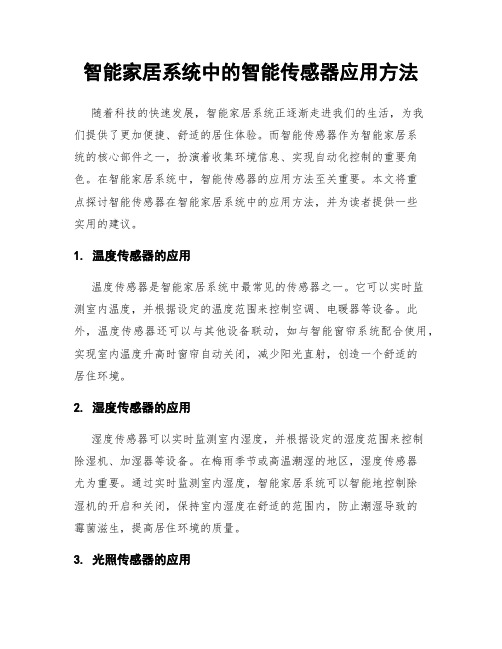 智能家居系统中的智能传感器应用方法

随着科技的快速发展，智能家居系统正逐渐走进我们的生活，为我们提供了更加便捷、舒适的居住体验。而智能传感器作为智能家居系统的核心部件之一，扮演着收集环境信息、实现自动化控制的重要角色。在智能家居系统中，智能传感器的应用方法至关重要。本文将重点探讨智能传感器在智能家居系统中的应用方法，并为读者提供一些实用的建议。

1. 温度传感器的应用

温度传感器是智能家居系统中最常见的传感器之一。它可以实时监测室内温度，并根据设定的温度范围来控制空调、电暖器等设备。此外，温度传感器还可以与其他设备联动，如与智能窗帘系统配合使用，实现室内温度升高时窗帘自动关闭，减少阳光直射，创造一个舒适的居住环境。

2. 湿度传感器的应用

湿度传感器可以实时监测室内湿度，并根据设定的湿度范围来控制除湿机、加湿器等设备。在梅雨季节或高温潮湿的地区，湿度传感器尤为重要。通过实时监测室内湿度，智能家居系统可以智能地控制除湿机的开启和关闭，保持室内湿度在舒适的范围内，防止潮湿导致的霉菌滋生，提高居住环境的质量。

3. 光照传感器的应用